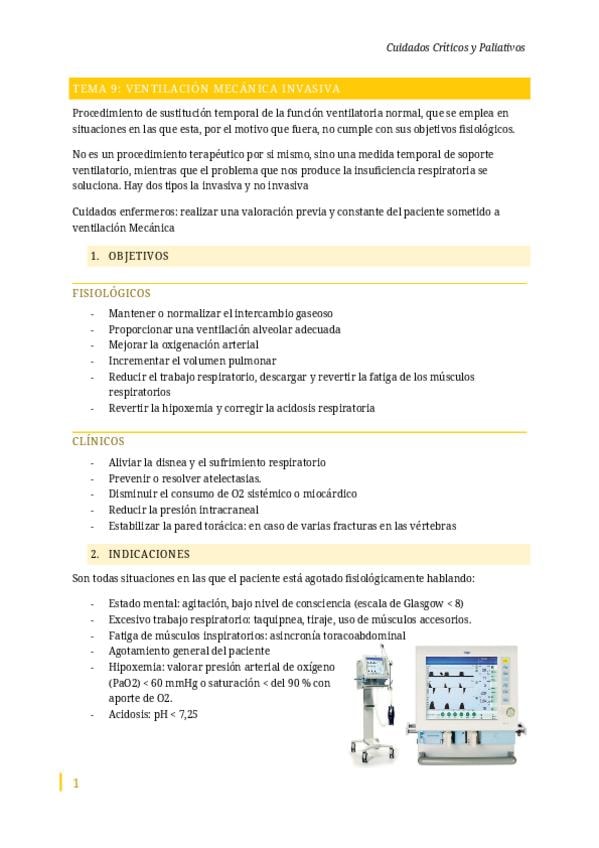 Cuidados Críticos y Paliativos

TEMA 9: VENTILACIÓN MECÁNICA INVASIVA

Procedimiento de sustitución temporal de la función ventilatoria normal, que se emplea en situaciones en las que esta, por el motivo que fuera, no cumple con sus objetivos fisiológicos.

No es un procedimiento terapéutico por sí mismo, sino una medida temporal de soporte ventilatorio, mientras que el problema que nos produce la insuficiencia respiratoria se soluciona. Hay dos tipos la invasiva y no invasiva

Cuidados enfermeros: realizar una valoración previa y constante del paciente sometido a ventilación Mecánica

1. OBJETIVOS

FISIOLÓGICOS

- Mantener o normalizar el intercambio gaseoso
- Proporcionar una ventilación alveolar adecuada
- Mejorar la oxigenación arterial
- Incrementar el volumen pulmonar
- Reducir el trabajo respiratorio, descargar y revertir la fatiga de los músculos respiratorios
- Revertir la hipoxemia y corregir la acidosis respiratoria

CLÍNICOS

- Aliviar la disnea y el sufrimiento respiratorio
- Prevenir o resolver atelectasias.
- Disminuir el consumo de O2 sistémico o miocárdico
- Reducir la presión intracraneal
- Estabilizar la pared torácica: en caso de varias fracturas en las vértebras

2. INDICACIONES

Son todas situaciones en las que el paciente está agotado fisiológicamente hablando:

- Estado mental: agitación, bajo nivel de consciencia (escala de Glasgow < 8)
- Excesivo trabajo respiratorio: taquipnea, tiraje, uso de músculos accesorios.
- Fatiga de músculos inspiratorios: asincronía toracoabdominal
- Agotamiento general del paciente
- Hipoxemia: valorar presión arterial de oxígeno (PaO2) < 60 mmHg o saturación < del 90 % con aporte de O2.
- Acidosis: pH < 7,25

1